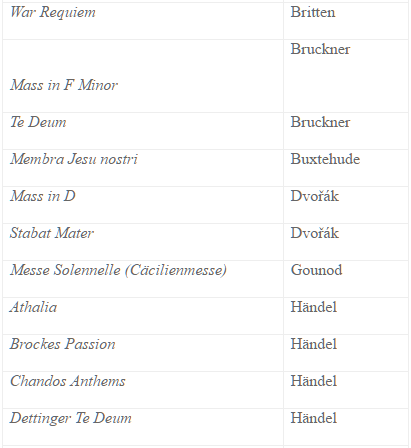 | | |
|---|---|
| War Requiem | Britten |
| Mass in F Minor | Bruckner |
| Te Deum | Bruckner |
| Membra Jesu nostri | Buxtehude |
| Mass in D | Dvořák |
| Stabat Mater | Dvořák |
| Messe Solennelle (Cäcilienmesse) | Gounod |
| Athalia | Händel |
| Brockes Passion | Händel |
| Chandos Anthems | Händel |
| Dettinger Te Deum | Händel |